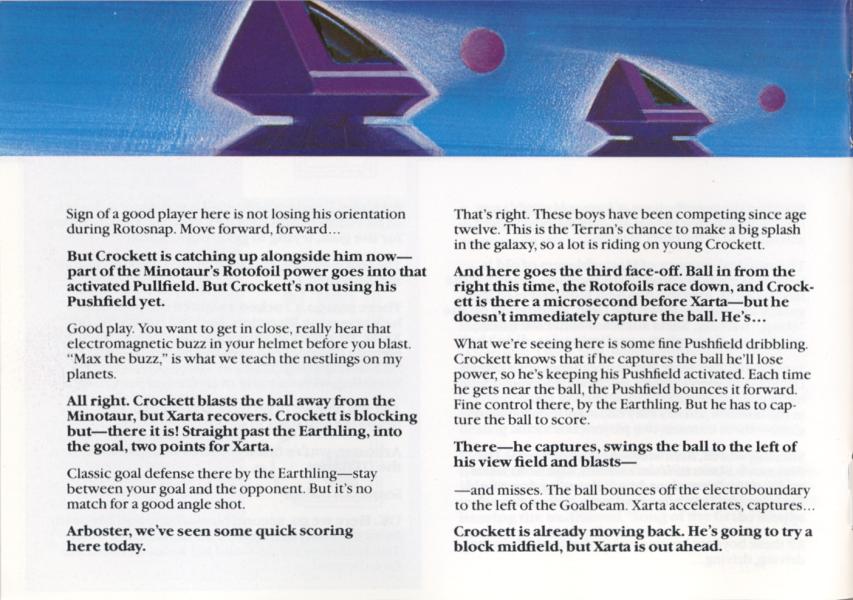 Sign of a good player here is not losing his orientation during Rotosnap. Move forward, forward...

But Crockett is catching up alongside him now—part of the Minotaur's Rotofoil power goes into that activated Pullfield. But Crockett's not using his Pushfield yet.

Good play. You want to get in close, really hear that electromagnetic buzz in your helmet before you blast. "Max the buzz," is what we teach the nestlings on my planets.

All right. Crockett blasts the ball away from the Minotaur, but Xarta recovers. Crockett is blocking but—there it is! Straight past the Earthling, into the goal, two points for Xarta.

Classic goal defense there by the Earthling—stay between your goal and the opponent. But it's no match for a good angle shot.

Arboster, we've seen some quick scoring here today.

That's right. These boys have been competing since age twelve. This is the Terran's chance to make a big splash in the galaxy, so a lot is riding on young Crockett.

And here goes the third face-off. Ball in from the right this time, the Rotofoils race down, and Crockett is there a microsecond before Xarta—but he doesn't immediately capture the ball. He's...

What we're seeing here is some fine Pushfield dribbling. Crockett knows that if he captures the ball he'll lose power, so he's keeping his Pushfield activated. Each time he gets near the ball, the Pushfield bounces it forward. Fine control there, by the Earthling. But he has to capture the ball to score.

There—he captures, swings the ball to the left of his view field and blasts—

—and misses. The ball bounces off the electroboundary to the left of the Goalbeam. Xarta accelerates, captures...

Crockett is already moving back. He's going to try a block midfield, but Xarta is out ahead.